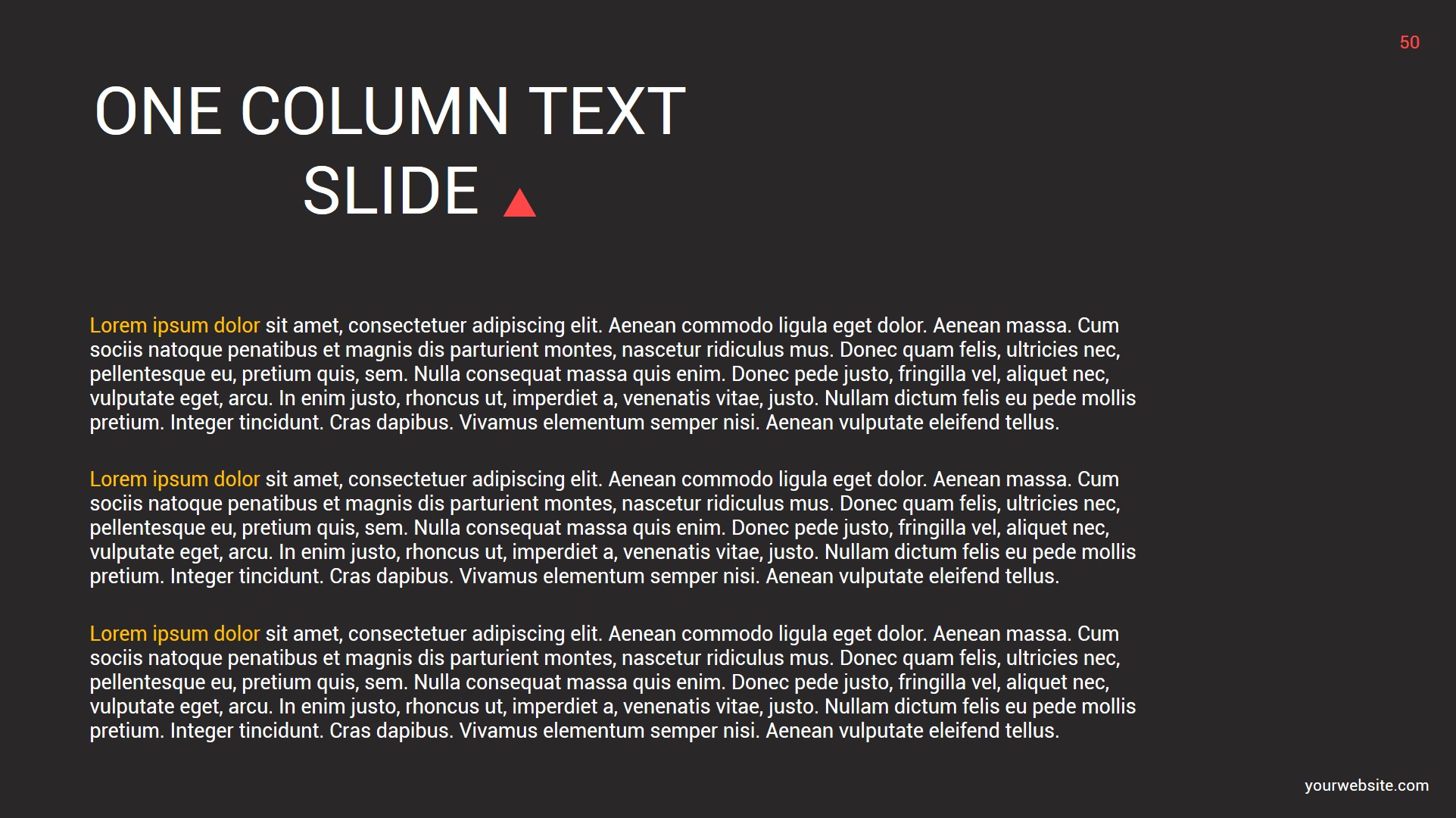 50

ONE COLUMN TEXT SLIDE

Lorem ipsum dolor sit amet, consectetuer adipiscing elit. Aenean commodo ligula eget dolor. Aenean massa. Cum sociis natoque penatibus et magnis dis parturient montes, nascetur ridiculus mus. Donec quam felis, ultricies nec, pellentesque eu, pretium quis, sem. Nulla consequat massa quis enim. Donec pede justo, fringilla vel, aliquet nec, vulputate eget, arcu. In enim justo, rhoncus ut, imperdiet a, venenatis vitae, justo. Nullam dictum felis eu pede mollis pretium. Integer tincidunt. Cras dapibus. Vivamus elementum semper nisi. Aenean vulputate eleifend tellus.

Lorem ipsum dolor sit amet, consectetuer adipiscing elit. Aenean commodo ligula eget dolor. Aenean massa. Cum sociis natoque penatibus et magnis dis parturient montes, nascetur ridiculus mus. Donec quam felis, ultricies nec, pellentesque eu, pretium quis, sem. Nulla consequat massa quis enim. Donec pede justo, fringilla vel, aliquet nec, vulputate eget, arcu. In enim justo, rhoncus ut, imperdiet a, venenatis vitae, justo. Nullam dictum felis eu pede mollis pretium. Integer tincidunt. Cras dapibus. Vivamus elementum semper nisi. Aenean vulputate eleifend tellus.

Lorem ipsum dolor sit amet, consectetuer adipiscing elit. Aenean commodo ligula eget dolor. Aenean massa. Cum sociis natoque penatibus et magnis dis parturient montes, nascetur ridiculus mus. Donec quam felis, ultricies nec, pellentesque eu, pretium quis, sem. Nulla consequat massa quis enim. Donec pede justo, fringilla vel, aliquet nec, vulputate eget, arcu. In enim justo, rhoncus ut, imperdiet a, venenatis vitae, justo. Nullam dictum felis eu pede mollis pretium. Integer tincidunt. Cras dapibus. Vivamus elementum semper nisi. Aenean vulputate eleifend tellus.

yourwebsite.com